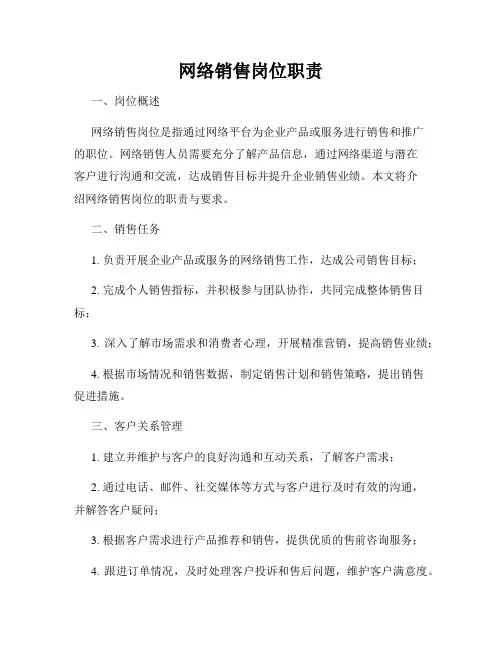 网络销售岗位职责

一、岗位概述

网络销售岗位是指通过网络平台为企业产品或服务进行销售和推广的职位。网络销售人员需要充分了解产品信息，通过网络渠道与潜在客户进行沟通和交流，达成销售目标并提升企业销售业绩。本文将介绍网络销售岗位的职责与要求。

二、销售任务

1. 负责开展企业产品或服务的网络销售工作，达成公司销售目标；

2. 完成个人销售指标，并积极参与团队协作，共同完成整体销售目标；

3. 深入了解市场需求和消费者心理，开展精准营销，提高销售业绩；

4. 根据市场情况和销售数据，制定销售计划和销售策略，提出销售促进措施。

三、客户关系管理

1. 建立并维护与客户的良好沟通和互动关系，了解客户需求；

2. 通过电话、邮件、社交媒体等方式与客户进行及时有效的沟通，并解答客户疑问；

3. 根据客户需求进行产品推荐和销售，提供优质的售前咨询服务；

4. 跟进订单情况，及时处理客户投诉和售后问题，维护客户满意度。